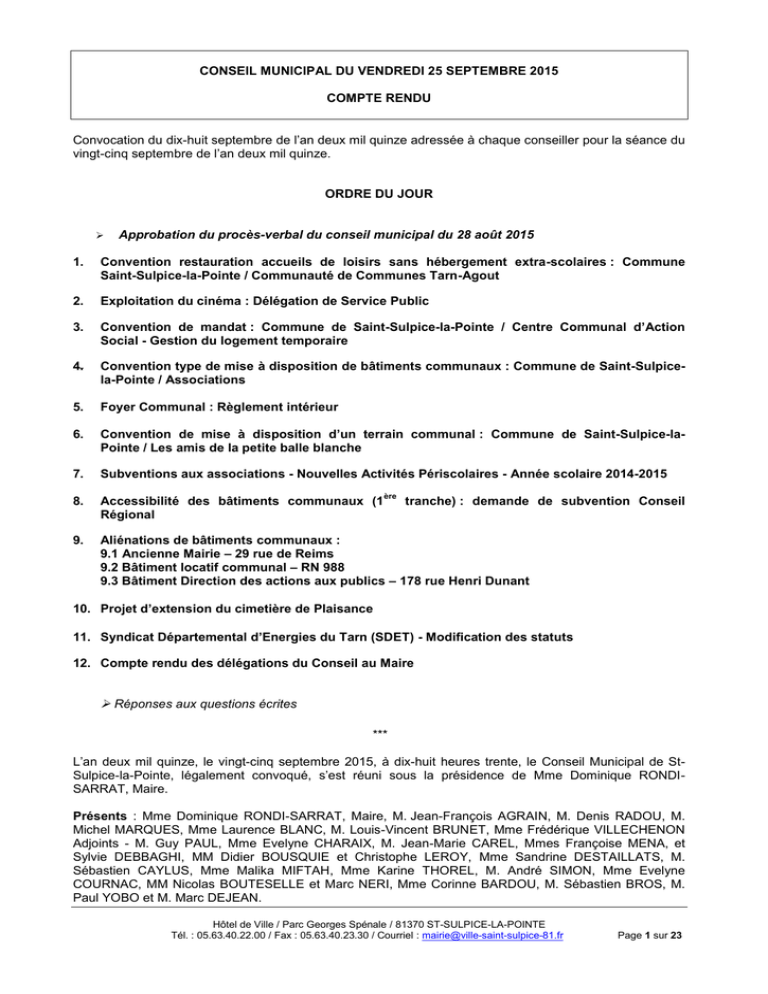 CONSEIL MUNICIPAL DU VENDREDI 25 SEPTEMBRE 2015

COMPTE RENDU

Convocation du dix-huit septembre de l'an deux mil quinze adressée à chaque conseiller pour la séance du vingt-cinq septembre de l'an deux mil quinze.

ORDRE DU JOUR

➢ Approbation du procès-verbal du conseil municipal du 28 août 2015

1. Convention restauration accueils de loisirs sans hébergement extra-scolaires : Commune Saint-Sulpice-la-Pointe / Communauté de Communes Tarn-Agout

2. Exploitation du cinéma : Délégation de Service Public

3. Convention de mandat : Commune de Saint-Sulpice-la-Pointe / Centre Communal d'Action Social - Gestion du logement temporaire

4. Convention type de mise à disposition de bâtiments communaux : Commune de Saint-Sulpice-la-Pointe / Associations

5. Foyer Communal : Règlement intérieur

6. Convention de mise à disposition d'un terrain communal : Commune de Saint-Sulpice-la-Pointe / Les amis de la petite balle blanche

7. Subventions aux associations - Nouvelles Activités Périscolaires - Année scolaire 2014-2015

8. Accessibilité des bâtiments communaux ($1^{ère}$ tranche) : demande de subvention Conseil Régional

9. Aliénations de bâtiments communaux :
9.1 Ancienne Mairie – 29 rue de Reims
9.2 Bâtiment locatif communal – RN 988
9.3 Bâtiment Direction des actions aux publics – 178 rue Henri Dunant

10. Projet d'extension du cimetière de Plaisance

11. Syndicat Départemental d'Energies du Tarn (SDET) - Modification des statuts

12. Compte rendu des délégations du Conseil au Maire

➢ Réponses aux questions écrites

***

L'an deux mil quinze, le vingt-cinq septembre 2015, à dix-huit heures trente, le Conseil Municipal de St-Sulpice-la-Pointe, légalement convoqué, s'est réuni sous la présidence de Mme Dominique RONDI-SARRAT, Maire.

Présents : Mme Dominique RONDI-SARRAT, Maire, M. Jean-François AGRAIN, M. Denis RADOU, M. Michel MARQUES, Mme Laurence BLANC, M. Louis-Vincent BRUNET, Mme Frédérique VILLECHENON Adjoints - M. Guy PAUL, Mme Evelyne CHARAIX, M. Jean-Marie CAREL, Mmes Françoise MENA, et Sylvie DEBBAGHI, MM Didier BOUSQUIE et Christophe LEROY, Mme Sandrine DESTAILLATS, M. Sébastien CAYLUS, Mme Malika MIFTAH, Mme Karine THOREL, M. André SIMON, Mme Evelyne COURNAC, MM Nicolas BOUTESELLE et Marc NERI, Mme Corinne BARDOU, M. Sébastien BROS, M. Paul YOBO et M. Marc DEJEAN.

Hôtel de Ville / Parc Georges Spénale / 81370 ST-SULPICE-LA-POINTE
Tél. : 05.63.40.22.00 / Fax : 05.63.40.23.30 / Courriel : mairie@ville-saint-sulpice-81.fr Page 1 sur 23